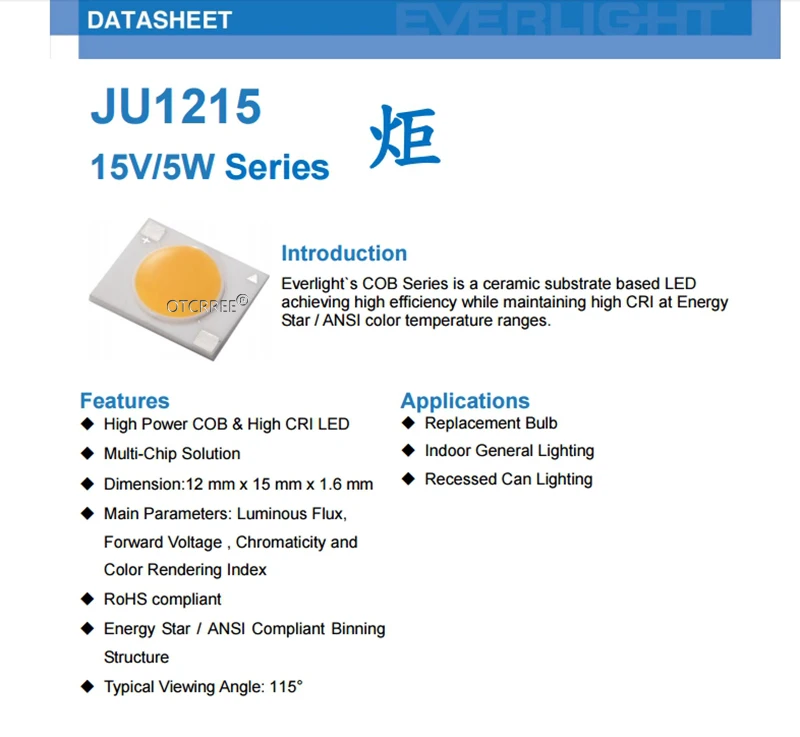 DATASHEET EVERLIGHT

JU1215
15V/5W Series

炬

OTCRREE®

Introduction
Everlight`s COB Series is a ceramic substrate based LED achieving high efficiency while maintaining high CRI at Energy Star / ANSI color temperature ranges.

Features
◆ High Power COB & High CRI LED
◆ Multi-Chip Solution
◆ Dimension:12 mm x 15 mm x 1.6 mm
◆ Main Parameters: Luminous Flux, Forward Voltage , Chromaticity and Color Rendering Index
◆ RoHS compliant
◆ Energy Star / ANSI Compliant Binning Structure
◆ Typical Viewing Angle: 115°

Applications
◆ Replacement Bulb
◆ Indoor General Lighting
◆ Recessed Can Lighting